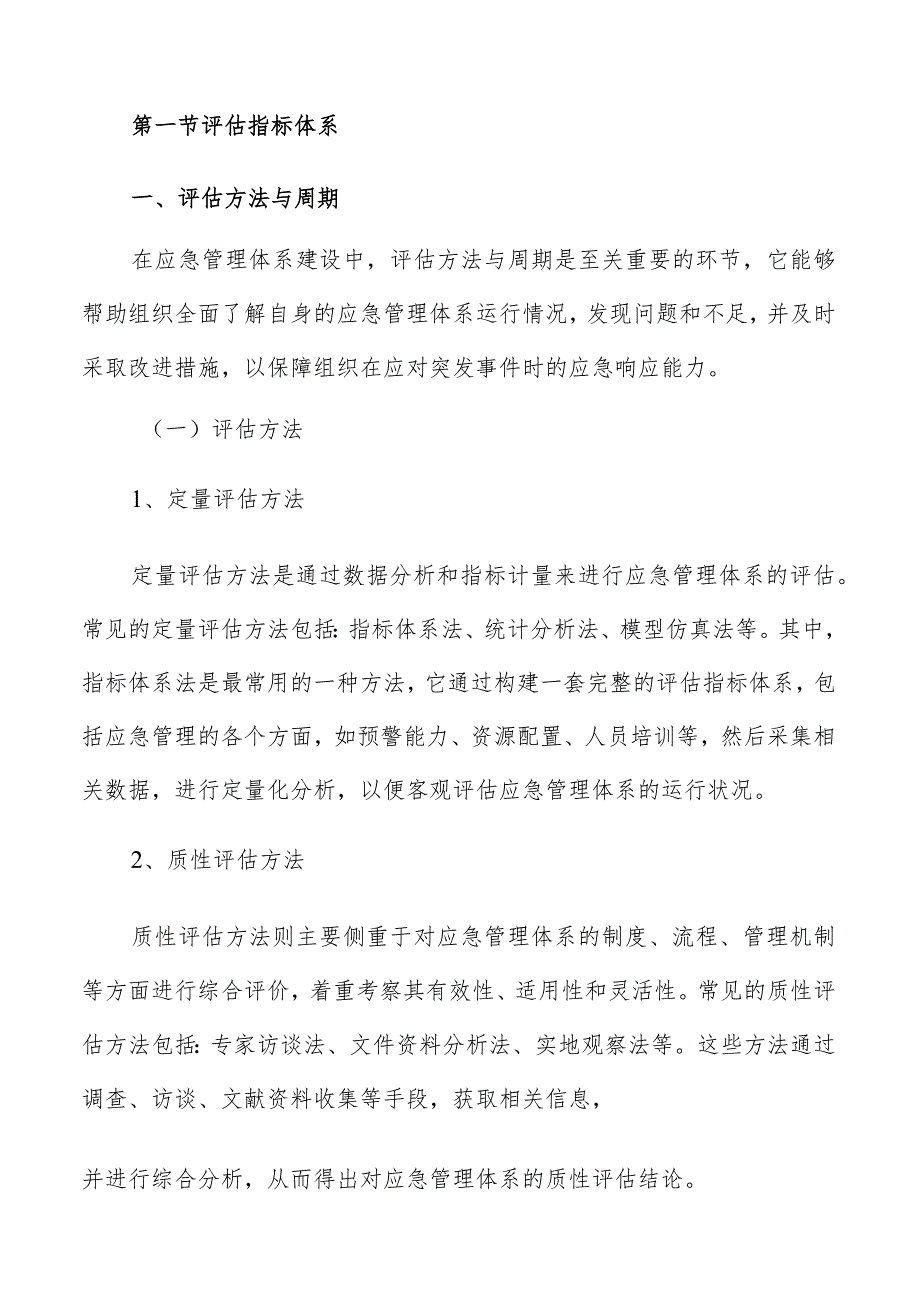 第一节评估指标体系

一、评估方法与周期

在应急管理体系建设中，评估方法与周期是至关重要的环节，它能够帮助组织全面了解自身的应急管理体系运行情况，发现问题和不足，并及时采取改进措施，以保障组织在应对突发事件时的应急响应能力。

（一）评估方法

1、定量评估方法

定量评估方法是通过数据分析和指标计量来进行应急管理体系的评估。常见的定量评估方法包括：指标体系法、统计分析法、模型仿真法等。其中，指标体系法是最常用的一种方法，它通过构建一套完整的评估指标体系，包括应急管理的各个方面，如预警能力、资源配置、人员培训等，然后采集相关数据，进行定量化分析，以便客观评估应急管理体系的运行状况。

2、质性评估方法

质性评估方法则主要侧重于对应急管理体系的制度、流程、管理机制等方面进行综合评价，着重考察其有效性、适用性和灵活性。常见的质性评估方法包括：专家访谈法、文件资料分析法、实地观察法等。这些方法通过调查、访谈、文献资料收集等手段，获取相关信息，

并进行综合分析，从而得出对应急管理体系的质性评估结论。